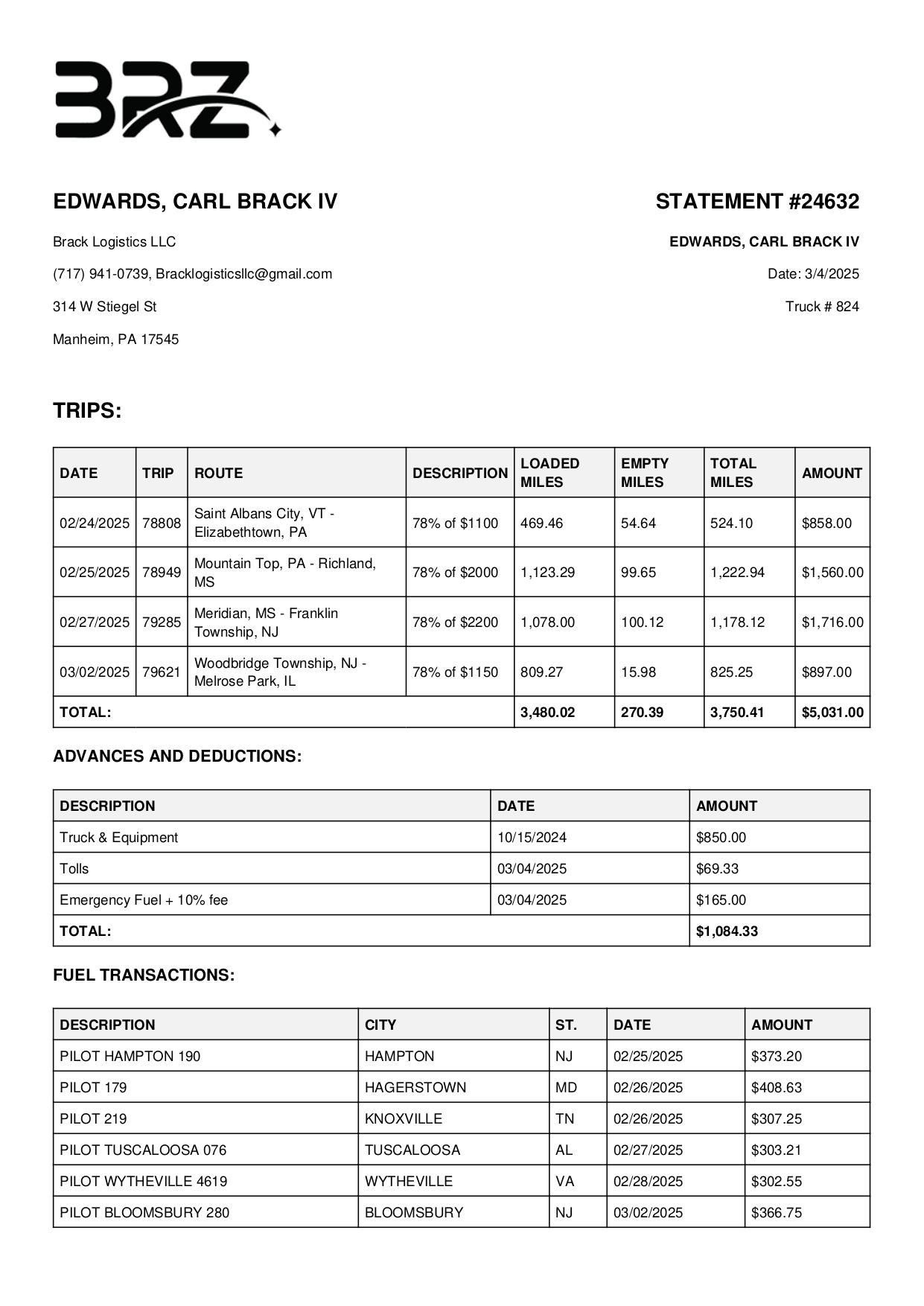 BRZ

EDWARDS, CARL BRACK IV

Brack Logistics LLC

(717) 941-0739, Bracklogisticsllc@gmail.com

314 W Stiegel St

Manheim, PA 17545

STATEMENT #24632

EDWARDS, CARL BRACK IV

Date: 3/4/2025

Truck # 824

TRIPS:

| DATE | TRIP | ROUTE | DESCRIPTION | LOADED MILES | EMPTY MILES | TOTAL MILES | AMOUNT |
|---|---|---|---|---|---|---|---|
| 02/24/2025 | 78808 | Saint Albans City, VT - Elizabethtown, PA | 78% of $1100 | 469.46 | 54.64 | 524.10 | $858.00 |
| 02/25/2025 | 78949 | Mountain Top, PA - Richland, MS | 78% of $2000 | 1,123.29 | 99.65 | 1,222.94 | $1,560.00 |
| 02/27/2025 | 79285 | Meridian, MS - Franklin Township, NJ | 78% of $2200 | 1,078.00 | 100.12 | 1,178.12 | $1,716.00 |
| 03/02/2025 | 79621 | Woodbridge Township, NJ - Melrose Park, IL | 78% of $1150 | 809.27 | 15.98 | 825.25 | $897.00 |
| TOTAL: | | | | 3,480.02 | 270.39 | 3,750.41 | $5,031.00 |

ADVANCES AND DEDUCTIONS:

| DESCRIPTION | DATE | AMOUNT |
|---|---|---|
| Truck & Equipment | 10/15/2024 | $850.00 |
| Tolls | 03/04/2025 | $69.33 |
| Emergency Fuel + 10% fee | 03/04/2025 | $165.00 |
| TOTAL: | | $1,084.33 |

FUEL TRANSACTIONS:

| DESCRIPTION | CITY | ST. | DATE | AMOUNT |
|---|---|---|---|---|
| PILOT HAMPTON 190 | HAMPTON | NJ | 02/25/2025 | $373.20 |
| PILOT 179 | HAGERSTOWN | MD | 02/26/2025 | $408.63 |
| PILOT 219 | KNOXVILLE | TN | 02/26/2025 | $307.25 |
| PILOT TUSCALOOSA 076 | TUSCALOOSA | AL | 02/27/2025 | $303.21 |
| PILOT WYTHEVILLE 4619 | WYTHEVILLE | VA | 02/28/2025 | $302.55 |
| PILOT BLOOMSBURY 280 | BLOOMSBURY | NJ | 03/02/2025 | $366.75 |